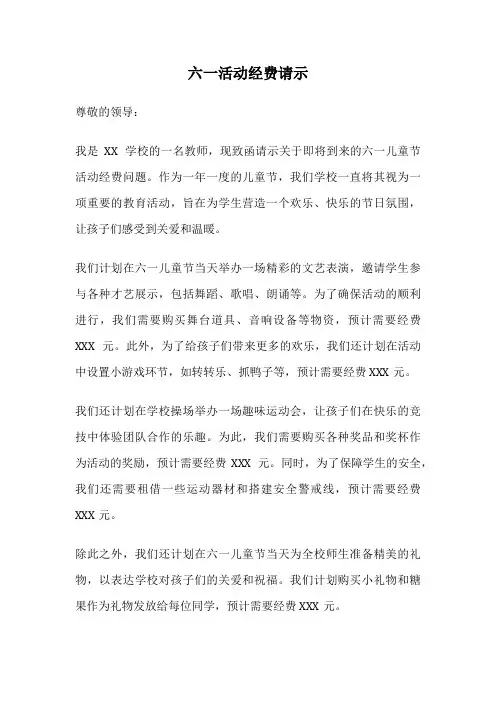 六一活动经费请示

尊敬的领导：

我是 XX 学校的一名教师，现致函请示关于即将到来的六一儿童节活动经费问题。作为一年一度的儿童节，我们学校一直将其视为一项重要的教育活动，旨在为学生营造一个欢乐、快乐的节日氛围，让孩子们感受到关爱和温暖。

我们计划在六一儿童节当天举办一场精彩的文艺表演，邀请学生参与各种才艺展示，包括舞蹈、歌唱、朗诵等。为了确保活动的顺利进行，我们需要购买舞台道具、音响设备等物资，预计需要经费 XXX 元。此外，为了给孩子们带来更多的欢乐，我们还计划在活动中设置小游戏环节，如转转乐、抓鸭子等，预计需要经费 XXX 元。

我们还计划在学校操场举办一场趣味运动会，让孩子们在快乐的竞技中体验团队合作的乐趣。为此，我们需要购买各种奖品和奖杯作为活动的奖励，预计需要经费 XXX 元。同时，为了保障学生的安全，我们还需要租借一些运动器材和搭建安全警戒线，预计需要经费 XXX 元。

除此之外，我们还计划在六一儿童节当天为全校师生准备精美的礼物，以表达学校对孩子们的关爱和祝福。我们计划购买小礼物和糖果作为礼物发放给每位同学，预计需要经费 XXX 元。